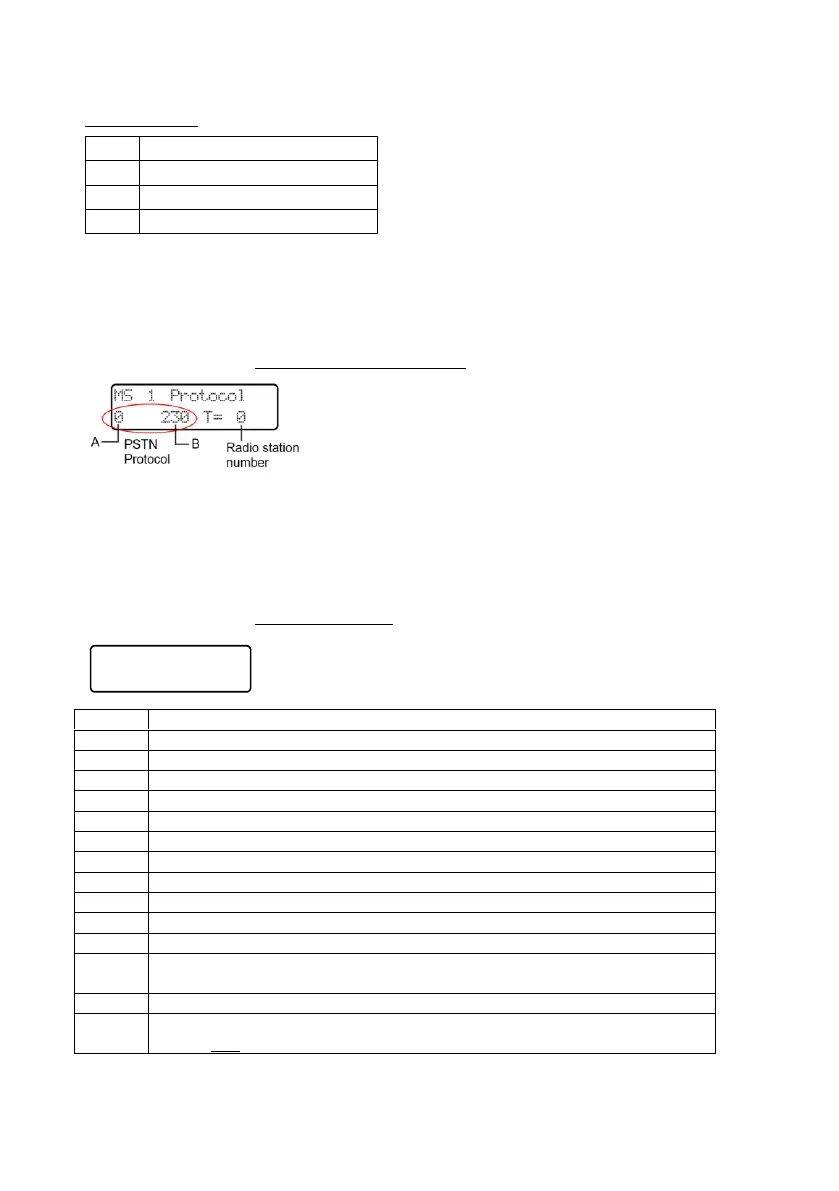 MS 1 Protocol
0 230 T= 0

A PSTN Protocol B Radio station number